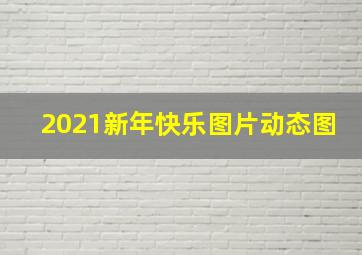 2021新年快乐图片动态图